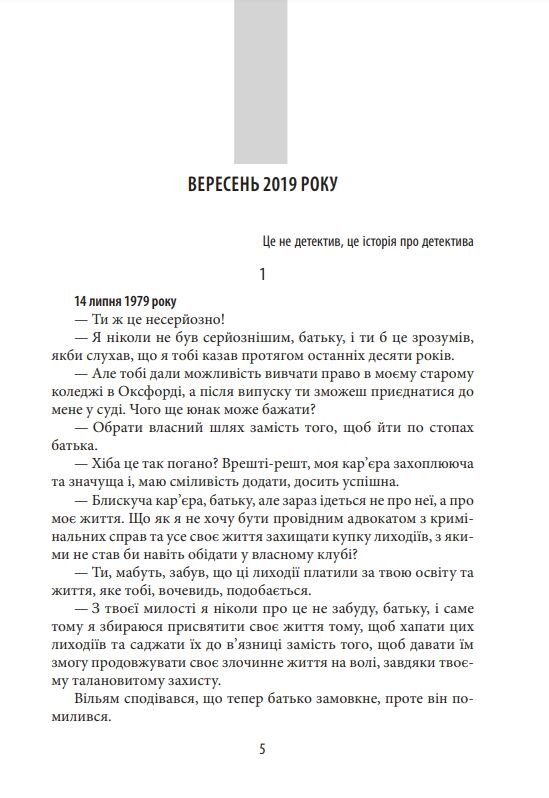 ВЕРЕСЕНЬ 2019 РОКУ

Це не детектив, це історія про детектива

1

14 липня 1979 року

— Ти ж це несерйозно!

— Я ніколи не був серйознішим, батьку, і ти б це зрозумів, якби слухав, що я тобі казав протягом останніх десяти років.

— Але тобі дали можливість вивчати право в моєму старому коледжі в Оксфорді, а після випуску ти зможеш приєднатися до мене у суді. Чого ще юнак може бажати?

— Обрати власний шлях замість того, щоб йти по стопах батька.

— Хіба це так погано? Врешті-решт, моя кар'єра захоплююча та значуща і, маю сміливість додати, досить успішна.

— Блискуча кар'єра, батьку, але зараз ідеться не про неї, а про моє життя. Що як я не хочу бути провідним адвокатом з кримінальних справ та усе своє життя захищати купку лиходіїв, з якими не став би навіть обідати у власному клубі?

— Ти, мабуть, забув, що ці лиходії платили за твою освіту та життя, яке тобі, вочевидь, подобається.

— З твоєї милості я ніколи про це не забуду, батьку, і саме тому я збираюся присвятити своє життя тому, щоб хапати цих лиходіїв та саджати їх до в'язниці замість того, щоб давати їм змогу продовжувати своє злочинне життя на волі, завдяки твоєму талановитому захисту.

Вільям сподівався, що тепер батько замовкне, проте він помилився.

5